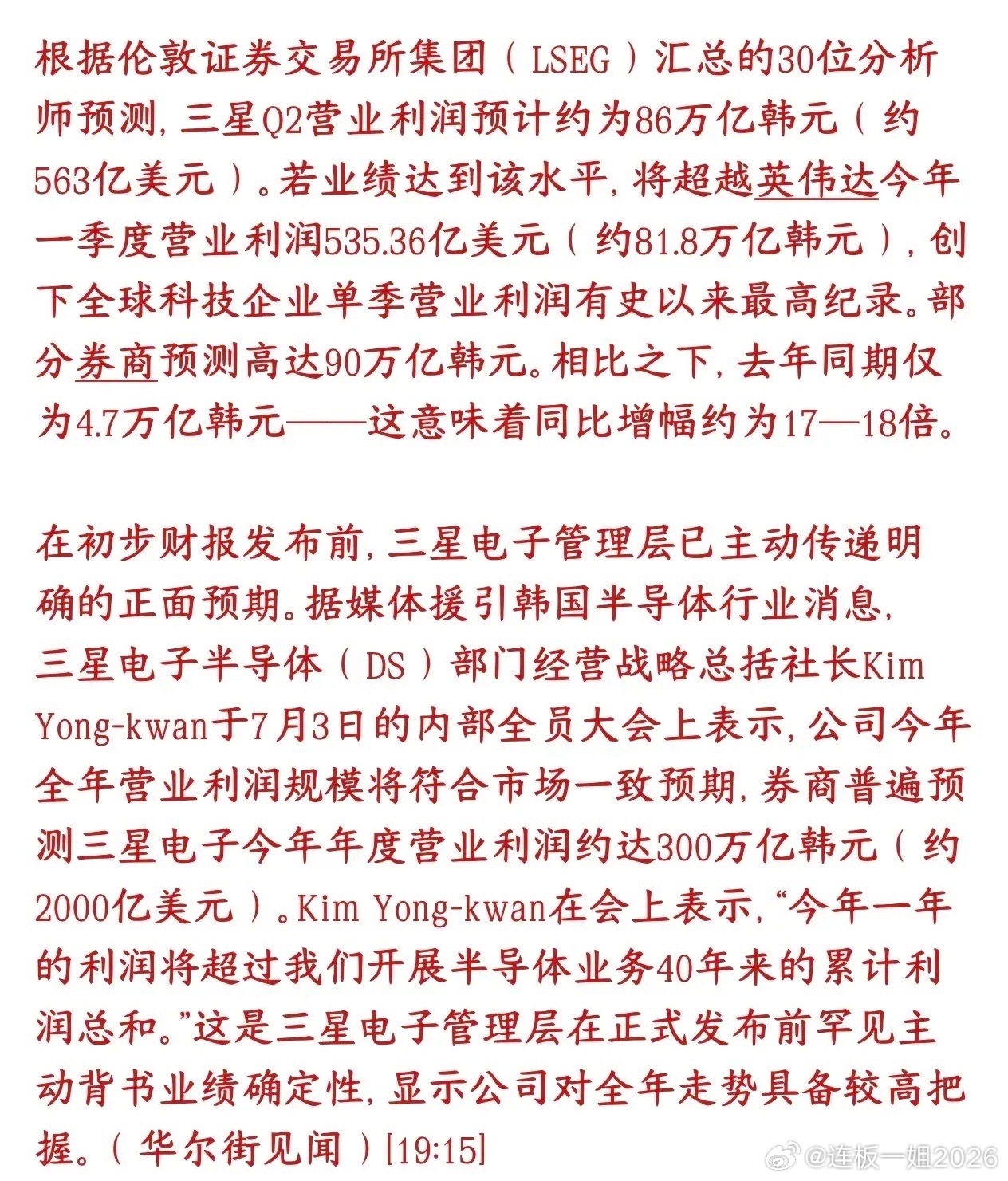 根据伦敦证券交易所集团（LSEG）汇总的30位分析师预测，三星Q2营业利润预计约为86万亿韩元（约563亿美元）。若业绩达到该水平，将超越英伟达今年一季度营业利润535.36亿美元（约81.8万亿韩元），创下全球科技企业单季营业利润有史以来最高纪录。部分券商预测高达90万亿韩元。相比之下，去年同期仅为4.7万亿韩元——这意味着同比增幅约为17—18倍。

在初步财报发布前，三星电子管理层已主动传递明确的正面预期。据媒体援引韩国半导体行业消息，三星电子半导体（DS）部门经营战略总括社长Kim Yong-kwan于7月3日的内部全员大会上表示，公司今年全年营业利润规模将符合市场一致预期，券商普遍预测三星电子今年年度营业利润约达300万亿韩元（约2000亿美元）。Kim Yong-kwan在会上表示，“今年一年的利润将超过我们开展半导体业务40年来的累计利润总和。”这是三星电子管理层在正式发布前罕见主动背书业绩确定性，显示公司对全年走势具备较高把握。（华尔街见闻）[19:15]

@连板一姐2026